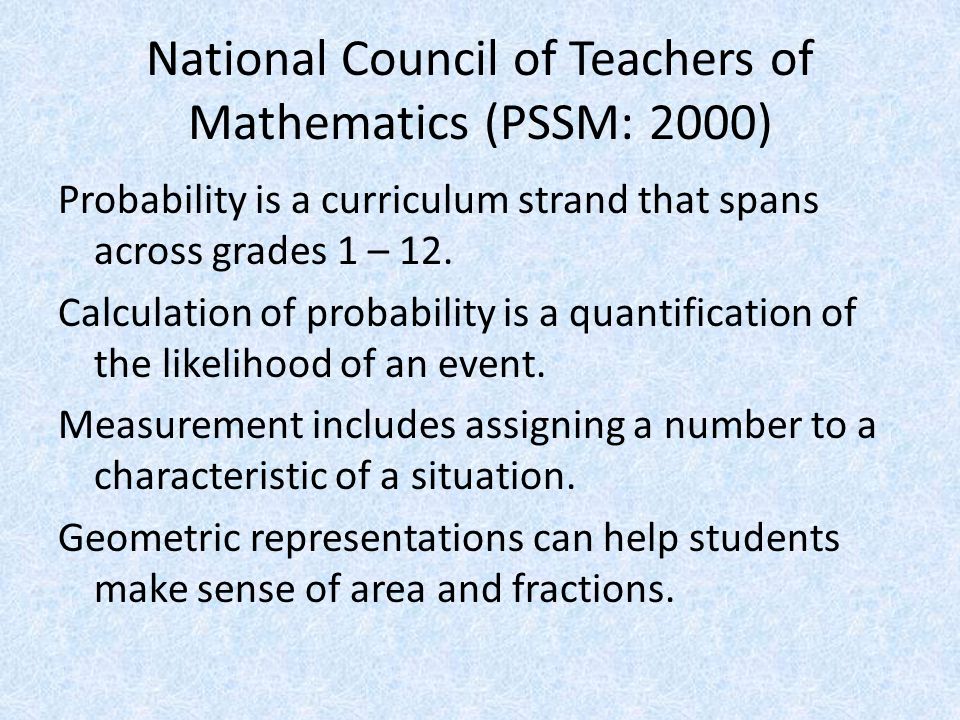 National Council of Teachers of Mathematics (PSSM: 2000)

Probability is a curriculum strand that spans across grades 1 – 12.

Calculation of probability is a quantification of the likelihood of an event.

Measurement includes assigning a number to a characteristic of a situation.

Geometric representations can help students make sense of area and fractions.